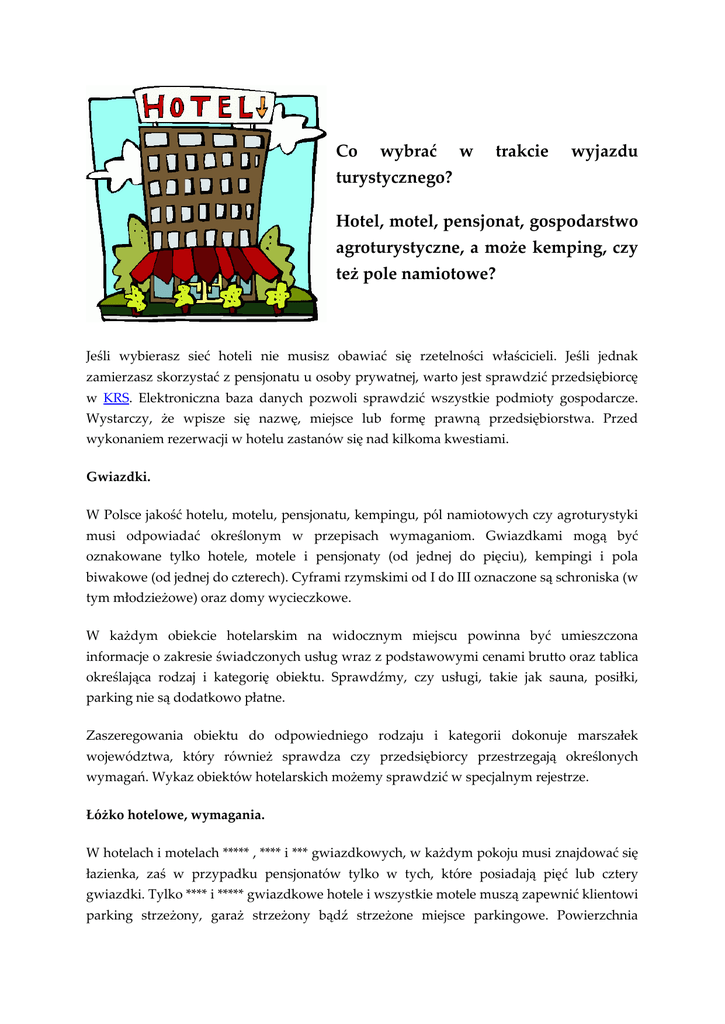 HOTEL

Co wybrać w trakcie wyjazdu turystycznego?

Hotel, motel, pensjonat, gospodarstwo agroturystyczne, a może kemping, czy też pole namiotowe?

Jeśli wybierasz sieć hoteli nie musisz obawiać się rzetelności właścicieli. Jeśli jednak zamierzasz skorzystać z pensjonatu u osoby prywatnej, warto jest sprawdzić przedsiębiorcę w KRS. Elektroniczna baza danych pozwoli sprawdzić wszystkie podmioty gospodarcze. Wystarczy, że wpisze się nazwę, miejsce lub formę prawną przedsiębiorstwa. Przed wykonaniem rezerwacji w hotelu zastanów się nad kilkoma kwestiami.

Gwiazdki.

W Polsce jakość hotelu, motelu, pensjonatu, kempingu, pól namiotowych czy agroturystyki musi odpowiadać określonym w przepisach wymaganiom. Gwiazdkami mogą być oznakowane tylko hotele, motele i pensjonaty (od jednej do pięciu), kempingi i pola biwakowe (od jednej do czterech). Cyframi rzymskimi od I do III oznaczone są schroniska (w tym młodzieżowe) oraz domy wycieczkowe.

W każdym obiekcie hotelarskim na widocznym miejscu powinna być umieszczona informacje o zakresie świadczonych usług wraz z podstawowymi cenami brutto oraz tablica określająca rodzaj i kategorię obiektu. Sprawdźmy, czy usługi, takie jak sauna, posiłki, parking nie są dodatkowo płatne.

Zaszeregowania obiektu do odpowiedniego rodzaju i kategorii dokonuje marszałek województwa, który również sprawdza czy przedsiębiorcy przestrzegają określonych wymagań. Wykaz obiektów hotelarskich możemy sprawdzić w specjalnym rejestrze.

Łóżko hotelowe, wymagania.

W hotelach i motelach ***** , **** i *** gwiazdkowych, w każdym pokoju musi znajdować się łazienka, zaś w przypadku pensjonatów tylko w tych, które posiadają pięć lub cztery gwiazdki. Tylko **** i ***** gwiazdkowe hotele i wszystkie motele muszą zapewnić klientowi parking strzeżony, garaż strzeżony bądź strzeżone miejsce parkingowe. Powierzchnia